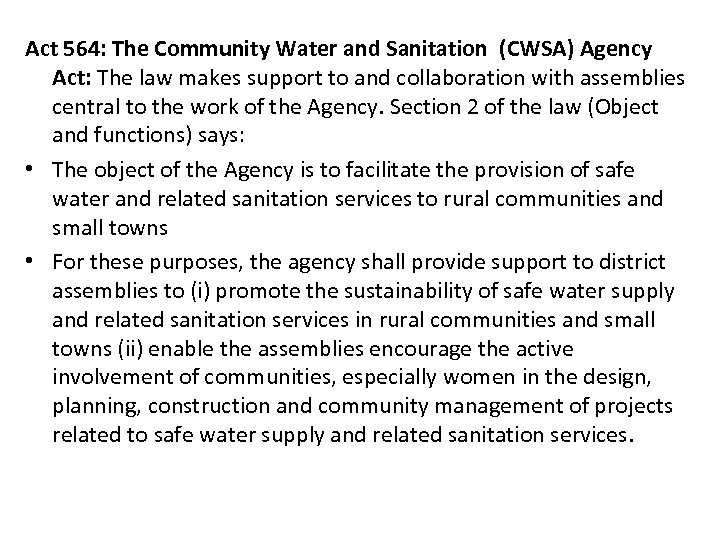 Act 564: The Community Water and Sanitation (CWSA) Agency Act: The law makes support to and collaboration with assemblies central to the work of the Agency. Section 2 of the law (Object and functions) says:

• The object of the Agency is to facilitate the provision of safe water and related sanitation services to rural communities and small towns

• For these purposes, the agency shall provide support to district assemblies to (i) promote the sustainability of safe water supply and related sanitation services in rural communities and small towns (ii) enable the assemblies encourage the active involvement of communities, especially women in the design, planning, construction and community management of projects related to safe water supply and related sanitation services.